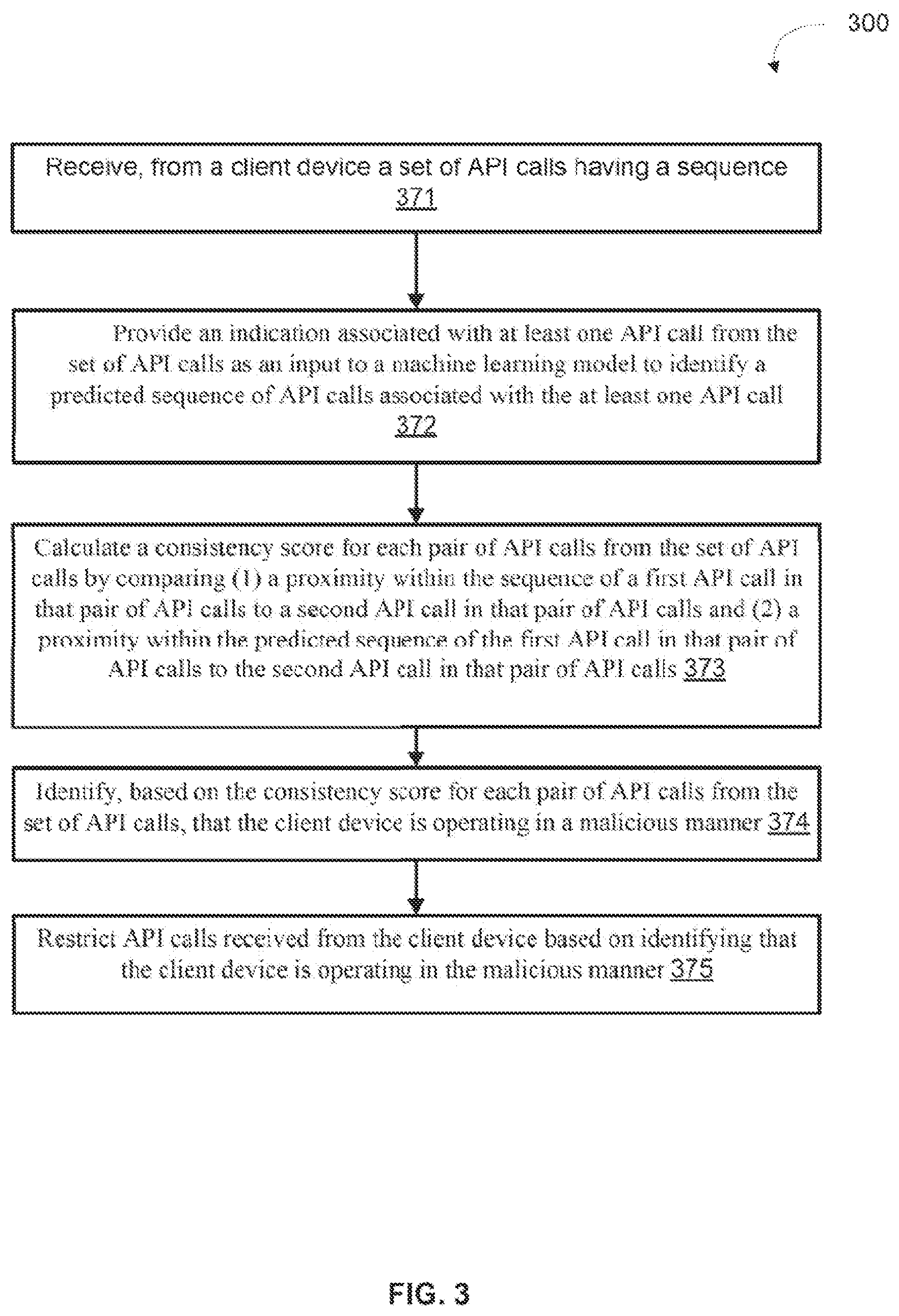 300

Receive, from a client device a set of API calls having a sequence 371

Provide an indication associated with at least one API call from the set of API calls as an input to a machine learning model to identify a predicted sequence of API calls associated with the at least one API call 372

Calculate a consistency score for each pair of API calls from the set of API calls by comparing (1) a proximity within the sequence of a first API call in that pair of API calls to a second API call in that pair of API calls and (2) a proximity within the predicted sequence of the first API call in that pair of API calls to the second API call in that pair of API calls 373

Identify, based on the consistency score for each pair of API calls from the set of API calls, that the client device is operating in a malicious manner 374

Restrict API calls received from the client device based on identifying that the client device is operating in the malicious manner 375

FIG. 3